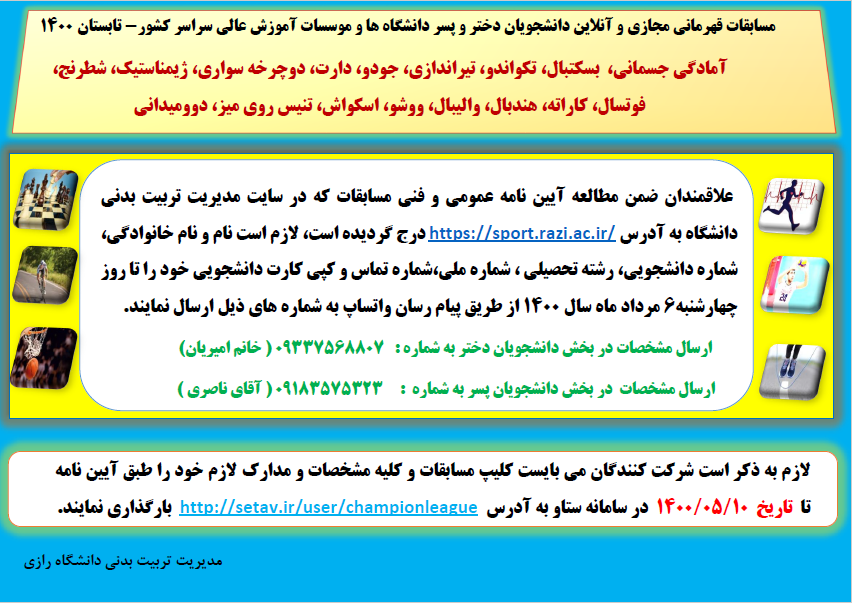 مسابقات قهرمانی مجازی و آنلاین دانشجویان دختر و پسر دانشگاه ها و موسسات آموزش عالی سراسر کشور – تابستان ۱۴۰۰

آمادگی جسمانی، بسکتبال، تکواندو، تیراندازی، جودو، دارت، دوچرخه سواری، ژیمناستیک، شطرنج، فوتسال، کاراته، هندبال، والیبال، ووشو، اسکواش، تنیس روی میز، دوومیدانی

علاقمندان ضمن مطالعه آیین نامه عمومی و فنی مسابقات که در سایت مدیریت تربیت بدنی دانشگاه به آدرس https://sport.razi.ac.ir/ درج گردیده است، لازم است نام و نام خانوادگی، شماره دانشجویی، رشته تحصیلی ، شماره ملی،شماره تماس و کپی کارت دانشجویی خود را تا روز چهارشنبه۶ مرداد ماه سال ۱۴۰۰ از طریق پیام رسان واتساپ به شماره های ذیل ارسال نمایند.

ارسال مشخصات در بخش دانشجویان دختر به شماره : ۰۹۳۳۷۵۶۸۸۰۷ ( خانم امیریان)

ارسال مشخصات در بخش دانشجویان پسر به شماره : ۰۹۱۸۳۵۷۵۳۲۳ ( آقای ناصری )

لازم به ذکر است شرکت کنندگان می بایست کلیپ مسابقات و کلیه مشخصات و مدارک لازم خود را طبق آیین نامه تا تاریخ ۱۴۰۰/۰۵/۱۰ در سامانه ستاو به آدرس http://setav.ir/user/championleague بارگذاری نمایند.

مدیریت تربیت بدنی دانشگاه رازی